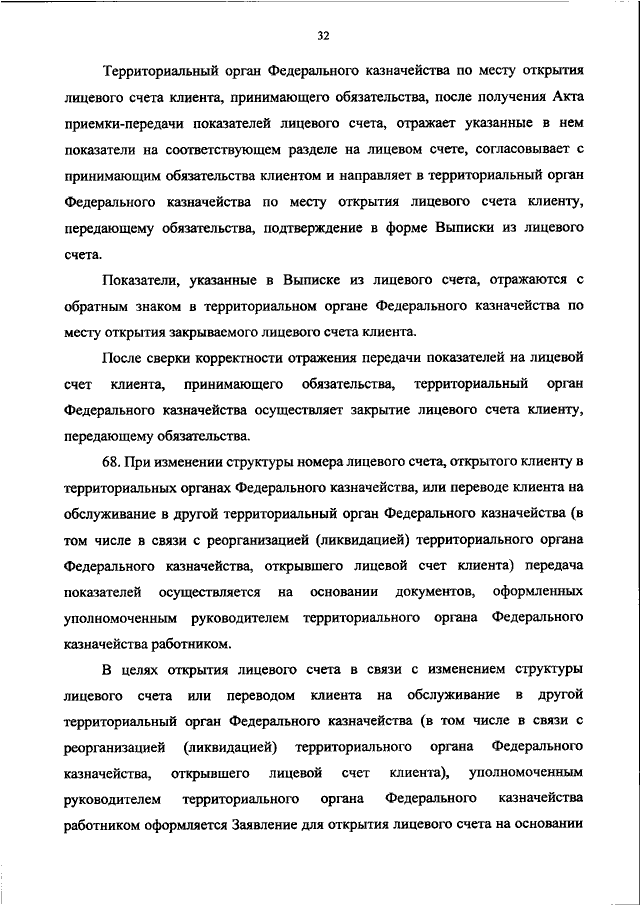 32

Территориальный орган Федерального казначейства по месту открытия лицевого счета клиента, принимающего обязательства, после получения Акта приемки-передачи показателей лицевого счета, отражает указанные в нем показатели на соответствующем разделе на лицевом счете, согласовывает с принимающим обязательства клиентом и направляет в территориальный орган Федерального казначейства по месту открытия лицевого счета клиенту, передающему обязательства, подтверждение в форме Выписки из лицевого счета.

Показатели, указанные в Выписке из лицевого счета, отражаются с обратным знаком в территориальном органе Федерального казначейства по месту открытия закрываемого лицевого счета клиента.

После сверки корректности отражения передачи показателей на лицевой счет клиента, принимающего обязательства, территориальный орган Федерального казначейства осуществляет закрытие лицевого счета клиенту, передающему обязательства.

68. При изменении структуры номера лицевого счета, открытого клиенту в территориальных органах Федерального казначейства, или переводе клиента на обслуживание в другой территориальный орган Федерального казначейства (в том числе в связи с реорганизацией (ликвидацией) территориального органа Федерального казначейства, открывшего лицевой счет клиента) передача показателей осуществляется на основании документов, оформленных уполномоченным руководителем территориального органа Федерального казначейства работником.

В целях открытия лицевого счета в связи с изменением структуры лицевого счета или переводом клиента на обслуживание в другой территориальный орган Федерального казначейства (в том числе в связи с реорганизацией (ликвидацией) территориального органа Федерального казначейства, открывшего лицевой счет клиента), уполномоченным руководителем территориального органа Федерального казначейства работником оформляется Заявление для открытия лицевого счета на основании